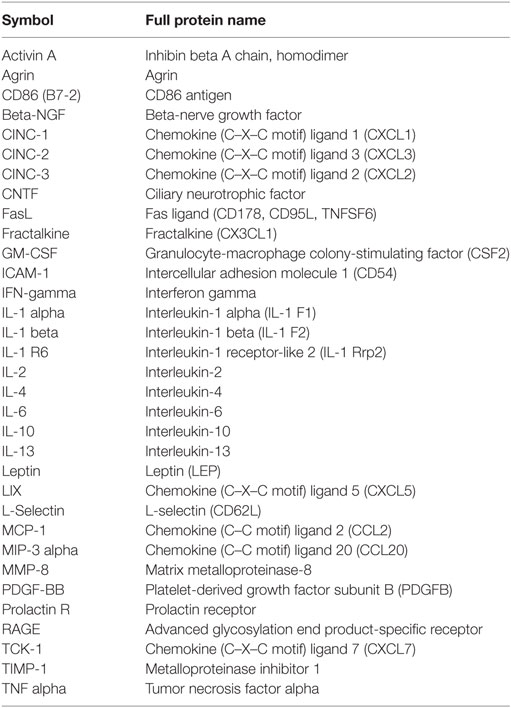 | Symbol | Full protein name |
|---|---|
| Activin A | Inhibin beta A chain, homodimer |
| Agrin | Agrin |
| CD86 (B7-2) | CD86 antigen |
| Beta-NGF | Beta-nerve growth factor |
| CINC-1 | Chemokine (C–X–C motif) ligand 1 (CXCL1) |
| CINC-2 | Chemokine (C–X–C motif) ligand 3 (CXCL3) |
| CINC-3 | Chemokine (C–X–C motif) ligand 2 (CXCL2) |
| CNTF | Ciliary neurotrophic factor |
| FasL | Fas ligand (CD178, CD95L, TNFSF6) |
| Fractalkine | Fractalkine (CX3CL1) |
| GM-CSF | Granulocyte-macrophage colony-stimulating factor (CSF2) |
| ICAM-1 | Intercellular adhesion molecule 1 (CD54) |
| IFN-gamma | Interferon gamma |
| IL-1 alpha | Interleukin-1 alpha (IL-1 F1) |
| IL-1 beta | Interleukin-1 beta (IL-1 F2) |
| IL-1 R6 | Interleukin-1 receptor-like 2 (IL-1 Rrp2) |
| IL-2 | Interleukin-2 |
| IL-4 | Interleukin-4 |
| IL-6 | Interleukin-6 |
| IL-10 | Interleukin-10 |
| IL-13 | Interleukin-13 |
| Leptin | Leptin (LEP) |
| LIX | Chemokine (C–X–C motif) ligand 5 (CXCL5) |
| L-Selectin | L-selectin (CD62L) |
| MCP-1 | Chemokine (C–C motif) ligand 2 (CCL2) |
| MIP-3 alpha | Chemokine (C–C motif) ligand 20 (CCL20) |
| MMP-8 | Matrix metalloproteinase-8 |
| PDGF-BB | Platelet-derived growth factor subunit B (PDGFB) |
| Prolactin R | Prolactin receptor |
| RAGE | Advanced glycosylation end product-specific receptor |
| TCK-1 | Chemokine (C–X–C motif) ligand 7 (CXCL7) |
| TIMP-1 | Metalloproteinase inhibitor 1 |
| TNF alpha | Tumor necrosis factor alpha |